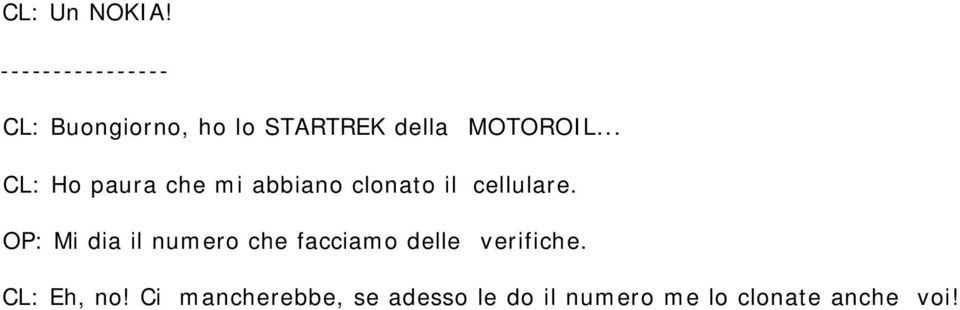 CL: Un NOKIA!

----------------

CL: Buongiorno, ho lo STARTREK della MOTOROIL...

CL: Ho paura che mi abbiano clonato il cellulare.

OP: Mi dia il numero che facciamo delle verifiche.

CL: Eh, no! Ci mancherebbe, se adesso le do il numero me lo clonate anche voi!